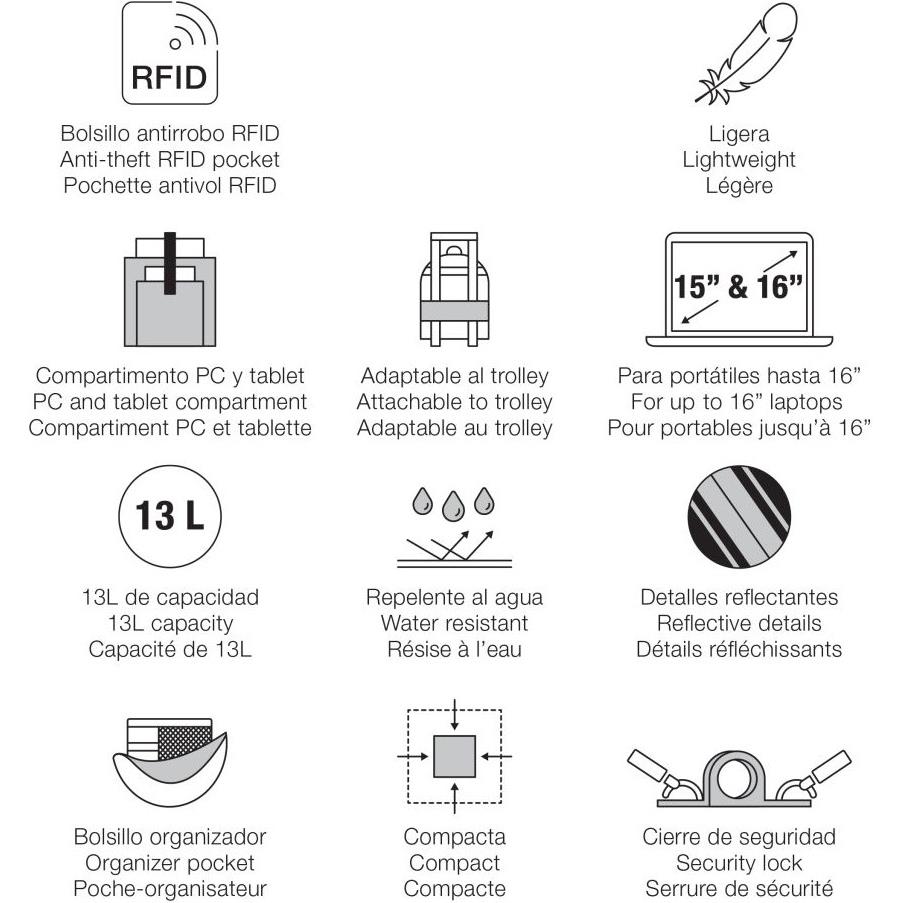 RFID

Bolsillo antirrobo RFID
Anti-theft RFID pocket
Pochette antivol RFID

Ligera
Lightweight
Légère

Compartimento PC y tablet
PC and tablet compartment
Compartiment PC et tablette

Adaptable al trolley
Attachable to trolley
Adaptable au trolley

15” & 16”

Para portátiles hasta 16”
For up to 16” laptops
Pour portables jusqu’à 16”

13 L

13L de capacidad
13L capacity
Capacité de 13L

Repelente al agua
Water resistant
Résise à l’eau

Detalles reflectantes
Reflective details
Détails réfléchissants

Bolsillo organizador
Organizer pocket
Poche-organisateur

Compacta
Compact
Compacte

Cierre de seguridad
Security lock
Serrure de sécurité